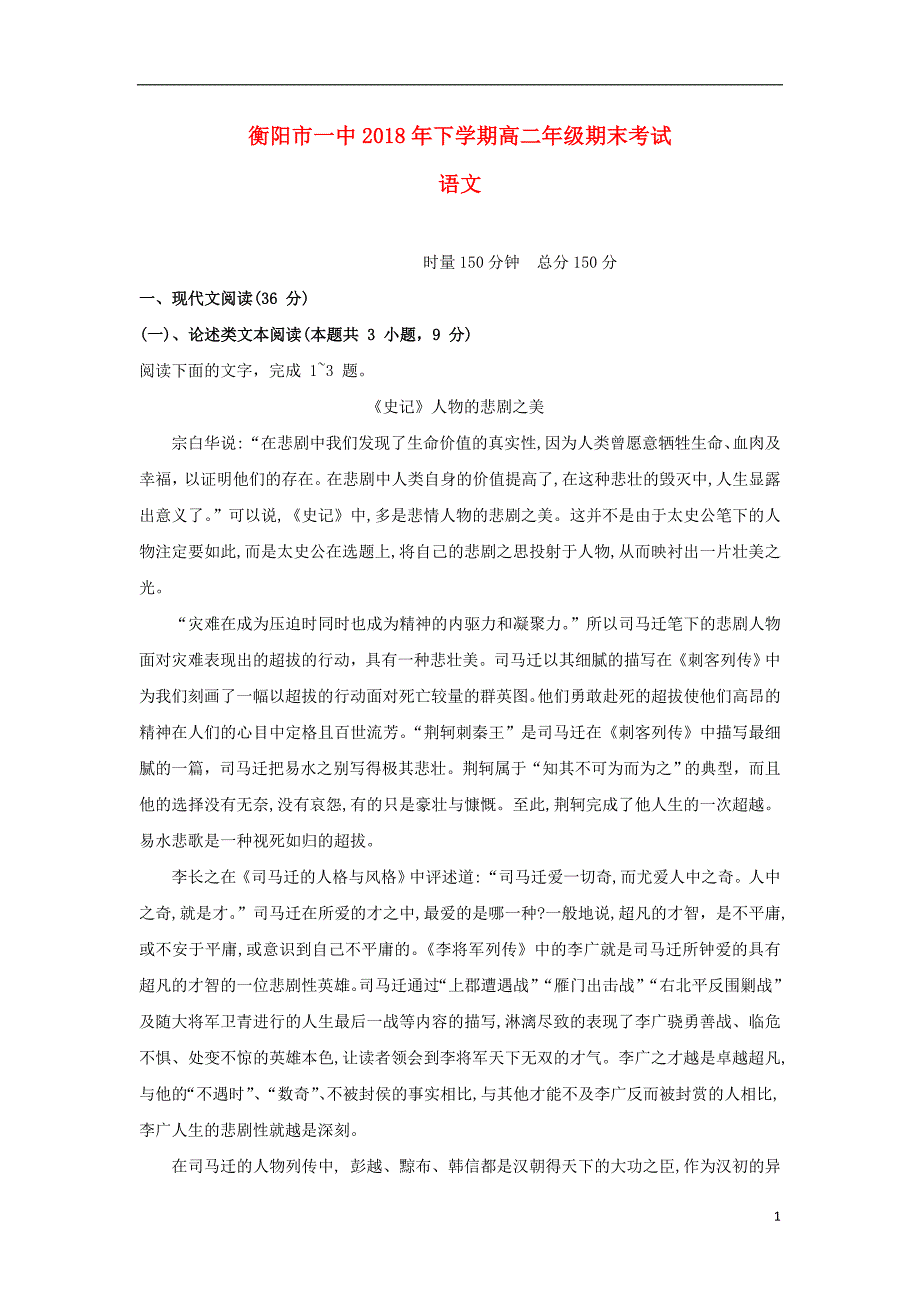 衡阳市一中2018年下学期高二年级期末考试

语文

时量150分钟　总分150分

一、现代文阅读(36 分)

(一)、论述类文本阅读(本题共 3 小题，9 分)

阅读下面的文字，完成 1~3 题。

《史记》人物的悲剧之美

宗白华说:“在悲剧中我们发现了生命价值的真实性,因为人类曾愿意牺牲生命、血肉及幸福，以证明他们的存在。在悲剧中人类自身的价值提高了,在这种悲壮的毁灭中,人生显露出意义了。”可以说,《史记》中,多是悲情人物的悲剧之美。这并不是由于太史公笔下的人物注定要如此,而是太史公在选题上,将自己的悲剧之思投射于人物,从而映衬出一片壮美之光。

“灾难在成为压迫时同时也成为精神的内驱力和凝聚力。”所以司马迁笔下的悲剧人物面对灾难表现出的超拔的行动，具有一种悲壮美。司马迁以其细腻的描写在《刺客列传》中为我们刻画了一幅以超拔的行动面对死亡较量的群英图。他们勇敢赴死的超拔使他们高昂的精神在人们的心目中定格且百世流芳。“荆轲刺秦王”是司马迁在《刺客列传》中描写最细腻的一篇，司马迁把易水之别写得极其悲壮。荆轲属于“知其不可为而为之”的典型，而且他的选择没有无奈,没有哀怨,有的只是豪壮与慷慨。至此,荆轲完成了他人生的一次超越。易水悲歌是一种视死如归的超拔。

李长之在《司马迁的人格与风格》中评述道:“司马迁爱一切奇,而尤爱人中之奇。人中之奇,就是才。”司马迁在所爱的才之中,最爱的是哪一种?一般地说,超凡的才智，是不平庸,或不安于平庸,或意识到自己不平庸的。《李将军列传》中的李广就是司马迁所钟爱的具有超凡的才智的一位悲剧性英雄。司马迁通过“上郡遭遇战”“雁门出击战”“右北平反围剿战”及随大将军卫青进行的人生最后一战等内容的描写,淋漓尽致的表现了李广骁勇善战、临危不惧、处变不惊的英雄本色,让读者领会到李将军天下无双的才气。李广之才越是卓越超凡,与他的“不遇时”、“数奇”、不被封侯的事实相比,与其他才能不及李广反而被封赏的人相比,李广人生的悲剧性就越是深刻。

在司马迁的人物列传中，彭越、黥布、韩信都是汉朝得天下的大功之臣,作为汉初的异

1